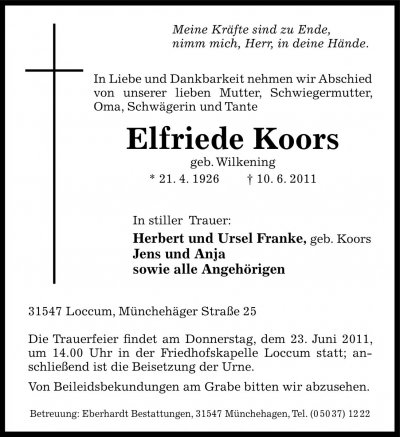 Meine Kräfte sind zu Ende,
nimm mich, Herr, in deine Hände.

In Liebe und Dankbarkeit nehmen wir Abschied von unserer lieben Mutter, Schwiegermutter, Oma, Schwägerin und Tante

Elfriede Koors
geb. Wilkening
* 21. 4. 1926 † 10. 6. 2011

In stiller Trauer:
Herbert und Ursel Franke, geb. Koors
Jens und Anja
sowie alle Angehörigen

31547 Loccum, Münchehäger Straße 25

Die Trauerfeier findet am Donnerstag, dem 23. Juni 2011, um 14.00 Uhr in der Friedhofskapelle Loccum statt; anschließend ist die Beisetzung der Urne.

Von Beileidsbekundungen am Grabe bitten wir abzusehen.

Betreuung: Eberhardt Bestattungen, 31547 Münchehagen, Tel. (05037) 1222